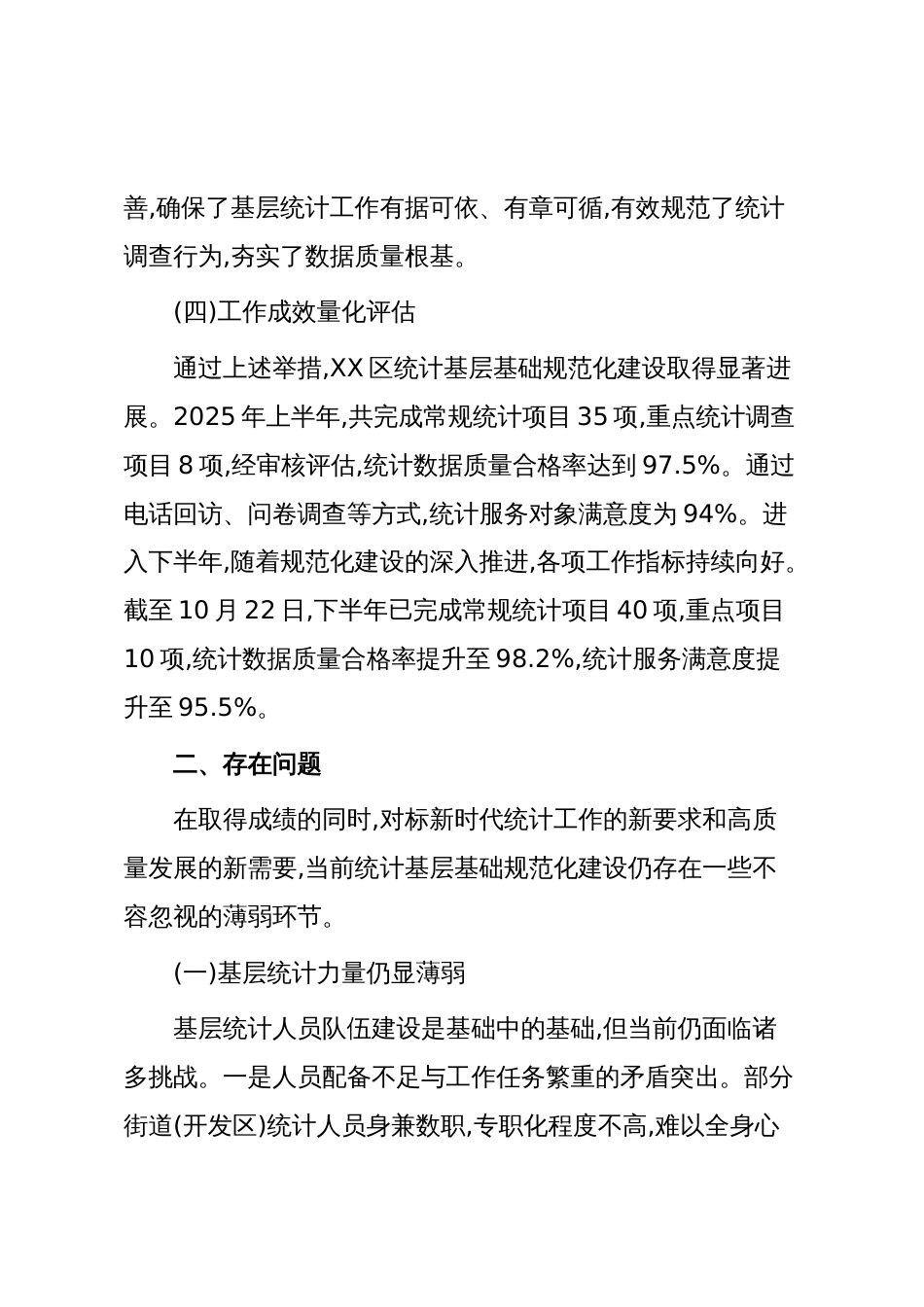 善,确保了基层统计工作有据可依、有章可循,有效规范了统计调查行为,夯实了数据质量根基。

(四)工作成效量化评估

通过上述举措,XX 区统计基层基础规范化建设取得显著进展。2025 年上半年,共完成常规统计项目 35 项,重点统计调查项目 8 项,经审核评估,统计数据质量合格率达到 97.5%。通过电话回访、问卷调查等方式,统计服务对象满意度为 94%。进入下半年,随着规范化建设的深入推进,各项工作指标持续向好。截至 10 月 22 日,下半年已完成常规统计项目 40 项,重点项目 10 项,统计数据质量合格率提升至 98.2%,统计服务满意度提升至 95.5%。

二、存在问题

在取得成绩的同时,对标新时代统计工作的新要求和高质量发展的新需要,当前统计基层基础规范化建设仍存在一些不容忽视的薄弱环节。

(一)基层统计力量仍显薄弱

基层统计人员队伍建设是基础中的基础,但当前仍面临诸多挑战。一是人员配备不足与工作任务繁重的矛盾突出。部分街道(开发区)统计人员身兼数职,专职化程度不高,难以全身心